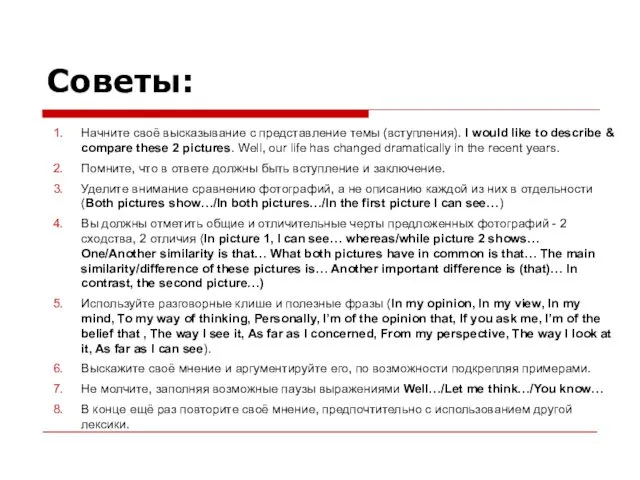 Советы:

1. Начните своё высказывание с представление темы (вступления). I would like to describe & compare these 2 pictures. Well, our life has changed dramatically in the recent years.
2. Помните, что в ответе должны быть вступление и заключение.
3. Уделите внимание сравнению фотографий, а не описанию каждой из них в отдельности (Both pictures show…/In both pictures…/In the first picture I can see…)
4. Вы должны отметить общие и отличительные черты предложенных фотографий - 2 сходства, 2 отличия (In picture 1, I can see… whereas/while picture 2 shows… One/Another similarity is that… What both pictures have in common is that… The main similarity/difference of these pictures is… Another important difference is (that)… In contrast, the second picture…)
5. Используйте разговорные клише и полезные фразы (In my opinion, In my view, In my mind, To my way of thinking, Personally, I'm of the opinion that, If you ask me, I'm of the belief that , The way I see it, As far as I concerned, From my perspective, The way I look at it, As far as I can see).
6. Выскажите своё мнение и аргументируйте его, по возможности подкрепляя примерами.
7. Не молчите, заполняя возможные паузы выражениями Well…/Let me think…/You know…
8. В конце ещё раз повторите своё мнение, предпочтительно с использованием другой лексики.